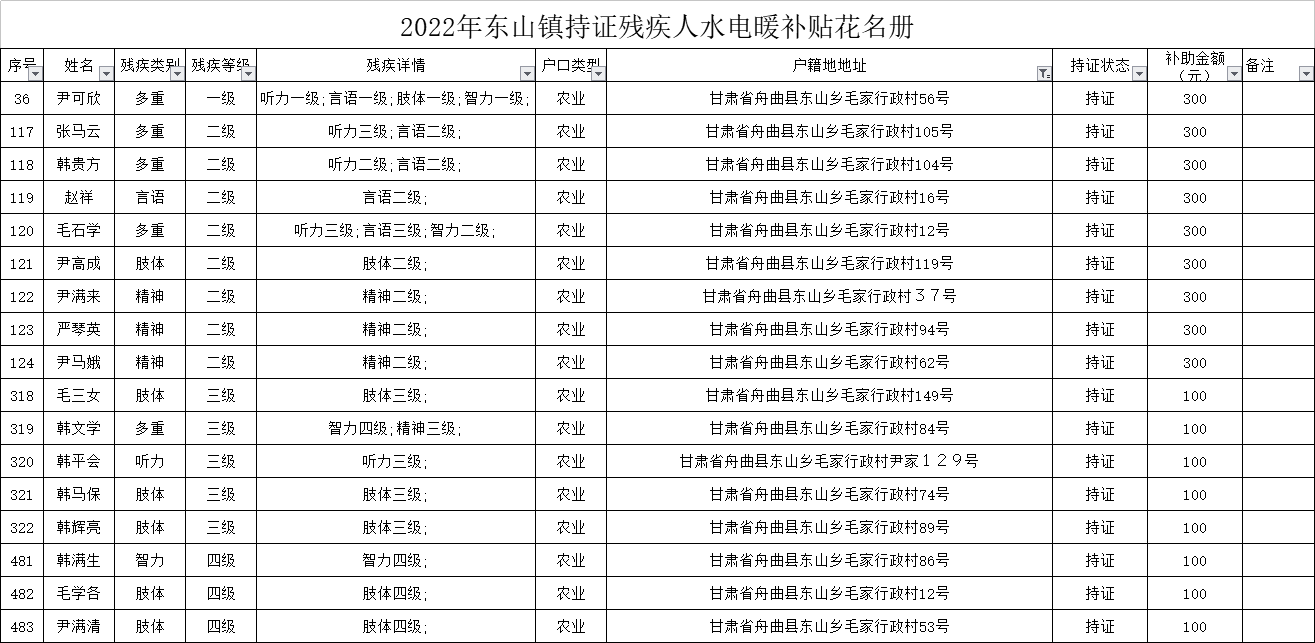 2022年东山镇持证残疾人水电暖补贴花名册

| 序号 | 姓名 | 残疾类别 | 残疾等级 | 残疾详情 | 户口类型 | 户籍地地址 | 持证状态 | 补助金额（元） | 备注 |
|---|---|---|---|---|---|---|---|---|---|
| 36 | 尹可欣 | 多重 | 一级 | 听力一级;言语一级;肢体一级;智力一级; | 农业 | 甘肃省舟曲县东山乡毛家行政村56号 | 持证 | 300 | |
| 117 | 张马云 | 多重 | 二级 | 听力三级;言语二级; | 农业 | 甘肃省舟曲县东山乡毛家行政村105号 | 持证 | 300 | |
| 118 | 韩贵方 | 多重 | 二级 | 听力二级;言语二级; | 农业 | 甘肃省舟曲县东山乡毛家行政村104号 | 持证 | 300 | |
| 119 | 赵祥 | 言语 | 二级 | 言语二级; | 农业 | 甘肃省舟曲县东山乡毛家行政村16号 | 持证 | 300 | |
| 120 | 毛石学 | 多重 | 二级 | 听力三级;言语三级;智力二级; | 农业 | 甘肃省舟曲县东山乡毛家行政村12号 | 持证 | 300 | |
| 121 | 尹高成 | 肢体 | 二级 | 肢体二级; | 农业 | 甘肃省舟曲县东山乡毛家行政村119号 | 持证 | 300 | |
| 122 | 尹满来 | 精神 | 二级 | 精神二级; | 农业 | 甘肃省舟曲县东山乡毛家行政村３７号 | 持证 | 300 | |
| 123 | 严琴英 | 精神 | 二级 | 精神二级; | 农业 | 甘肃省舟曲县东山乡毛家行政村94号 | 持证 | 300 | |
| 124 | 尹马娥 | 精神 | 二级 | 精神二级; | 农业 | 甘肃省舟曲县东山乡毛家行政村62号 | 持证 | 300 | |
| 318 | 毛三女 | 肢体 | 三级 | 肢体三级; | 农业 | 甘肃省舟曲县东山乡毛家行政村149号 | 持证 | 100 | |
| 319 | 韩文学 | 多重 | 三级 | 智力四级;精神三级; | 农业 | 甘肃省舟曲县东山乡毛家行政村84号 | 持证 | 100 | |
| 320 | 韩平会 | 听力 | 三级 | 听力三级; | 农业 | 甘肃省舟曲县东山乡毛家行政村尹家１２９号 | 持证 | 100 | |
| 321 | 韩马保 | 肢体 | 三级 | 肢体三级; | 农业 | 甘肃省舟曲县东山乡毛家行政村74号 | 持证 | 100 | |
| 322 | 韩辉亮 | 肢体 | 三级 | 肢体三级; | 农业 | 甘肃省舟曲县东山乡毛家行政村89号 | 持证 | 100 | |
| 481 | 韩满生 | 智力 | 四级 | 智力四级; | 农业 | 甘肃省舟曲县东山乡毛家行政村86号 | 持证 | 100 | |
| 482 | 毛学各 | 肢体 | 四级 | 肢体四级; | 农业 | 甘肃省舟曲县东山乡毛家行政村12号 | 持证 | 100 | |
| 483 | 尹满清 | 肢体 | 四级 | 肢体四级; | 农业 | 甘肃省舟曲县东山乡毛家行政村53号 | 持证 | 100 | |